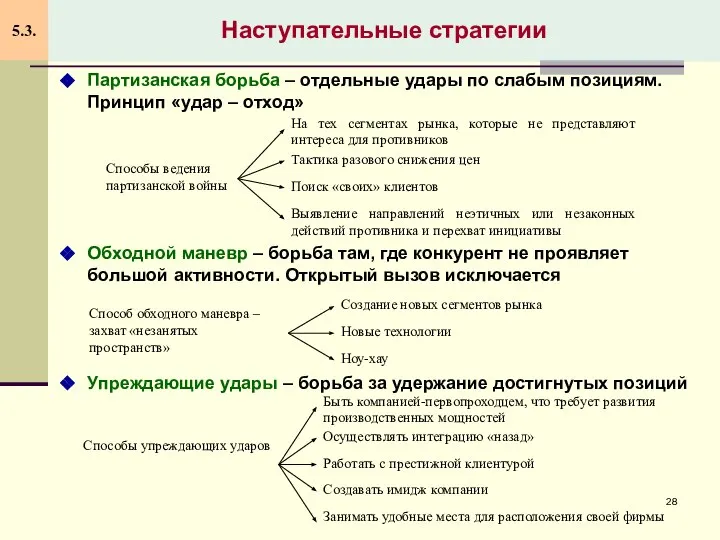 5.3.

Наступательные стратегии

Партизанская борьба – отдельные удары по слабым позициям. Принцип «удар – отход»

Способы ведения партизанской войны

На тех сегментах рынка, которые не представляют интереса для противников

Тактика разового снижения цен

Поиск «своих» клиентов

Выявление направлений неэтичных или незаконных действий противника и перехват инициативы

Обходной маневр – борьба там, где конкурент не проявляет большой активности. Открытый вызов исключается

Способ обходного маневра – захват «незанятых пространств»

Создание новых сегментов рынка

Новые технологии

Ноу-хау

Упреждающие удары – борьба за удержание достигнутых позиций

Способы упреждающих ударов

Быть компанией-первопроходцем, что требует развития производственных мощностей

Осуществлять интеграцию «назад»

Работать с престижной клиентурой

Создавать имидж компании

Занимать удобные места для расположения своей фирмы

28